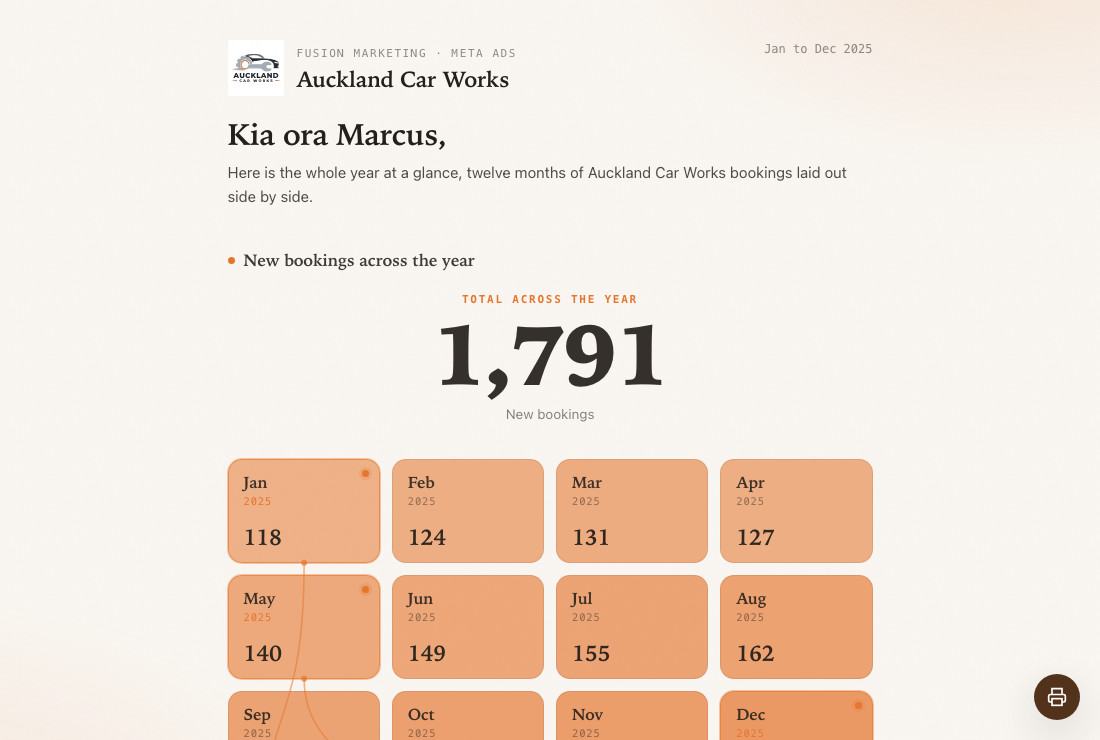 AUCKLAND CAR WORKS

FUSION MARKETING · META ADS

Auckland Car Works

Jan to Dec 2025

Kia ora Marcus,

Here is the whole year at a glance, twelve months of Auckland Car Works bookings laid out side by side.

New bookings across the year

TOTAL ACROSS THE YEAR

1,791

New bookings

Jan
2025
118

Feb
2025
124

Mar
2025
131

Apr
2025
127

May
2025
140

Jun
2025
149

Jul
2025
155

Aug
2025
162

Sep
2025

Oct
2025

Nov
2025

Dec
2025